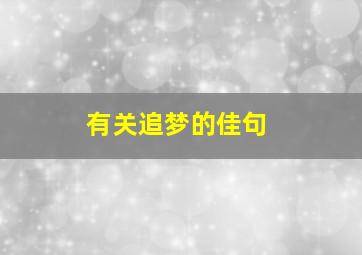 有关追梦的佳句